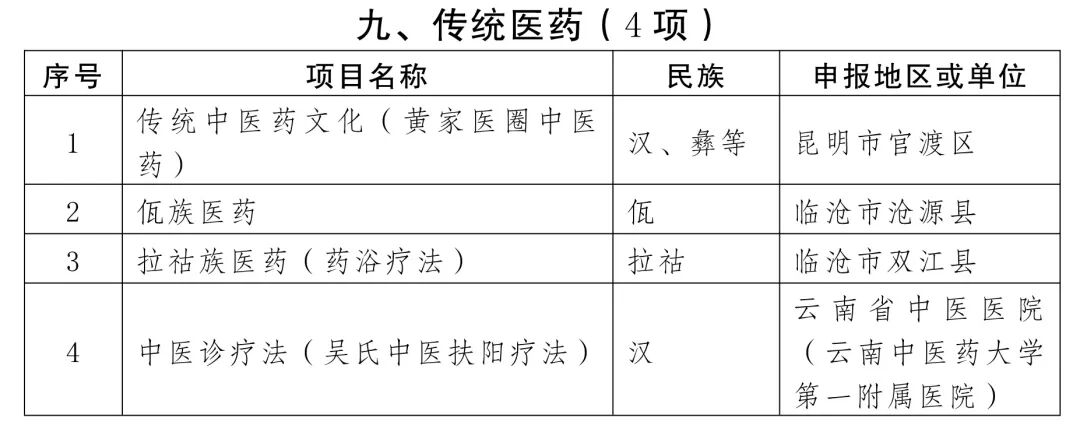 九、传统医药（4项）

| 序号 | 项目名称 | 民族 | 申报地区或单位 |
|---|---|---|---|
| 1 | 传统中医药文化（黄家医圈中医药） | 汉、彝等 | 昆明市官渡区 |
| 2 | 佤族医药 | 佤 | 临沧市沧源县 |
| 3 | 拉祜族医药（药浴疗法） | 拉祜 | 临沧市双江县 |
| 4 | 中医诊疗法（吴氏中医扶阳疗法） | 汉 | 云南省中医医院（云南中医药大学第一附属医院） |